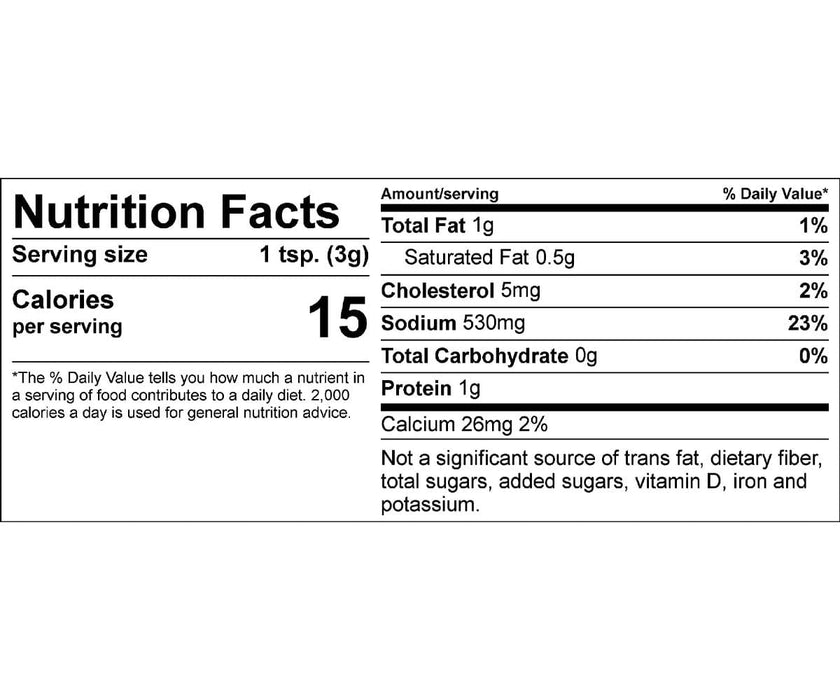 Nutrition Facts
Serving size 1 tsp. (3g)

Calories
per serving 15

*The % Daily Value tells you how much a nutrient in a serving of food contributes to a daily diet. 2,000 calories a day is used for general nutrition advice.

| Amount/serving | % Daily Value* |
|---|---|
| Total Fat 1g | 1% |
| Saturated Fat 0.5g | 3% |
| Cholesterol 5mg | 2% |
| Sodium 530mg | 23% |
| Total Carbohydrate 0g | 0% |
| Protein 1g | |

Calcium 26mg 2%

Not a significant source of trans fat, dietary fiber, total sugars, added sugars, vitamin D, iron and potassium.